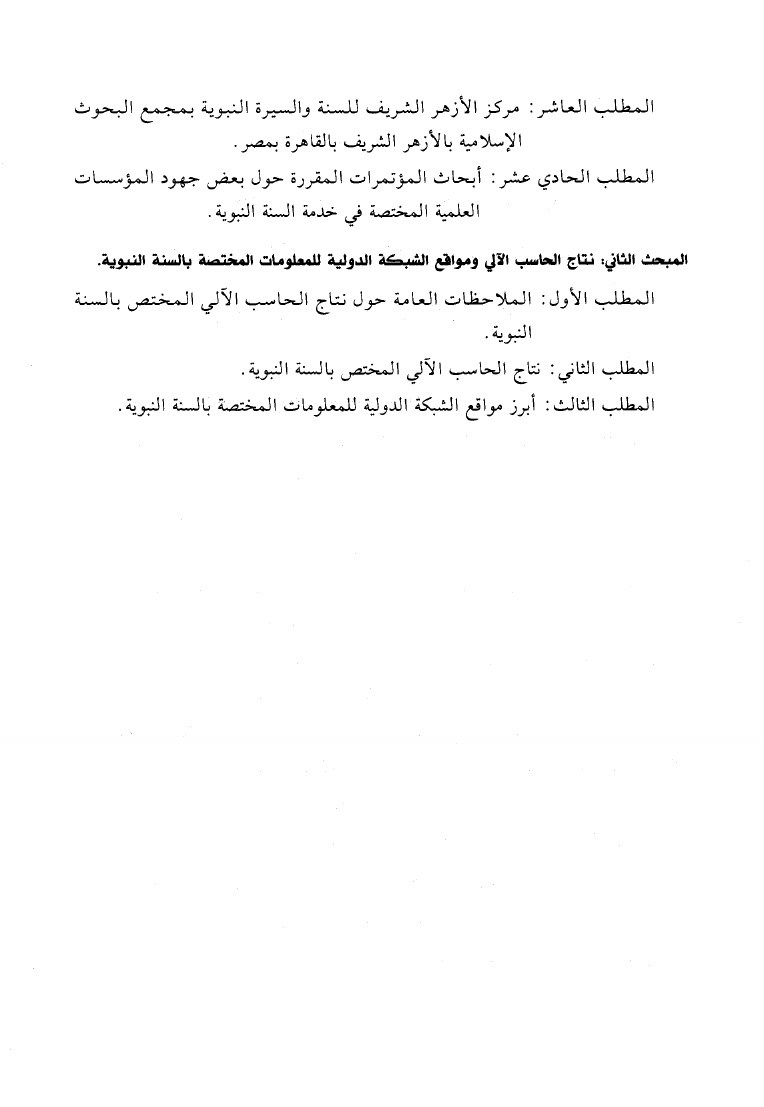 المطلب العاشر: مركز الأزهر الشريف للسنة والسيرة النبوية بمجمع البحوث الإسلامية بالأزهر الشريف بالقاهرة بمصر.

المطلب الحادي عشر: أبحاث المؤتمرات المقررة حول بعض جهود المؤسسات العلمية المختصة في خدمة السنة النبوية.

المبحث الثاني: نتاج الحاسب الآلي ومواقع الشبكة الدولية للمعلومات المختصة بالسنة النبوية.

المطلب الأول: الملاحظات العامة حول نتاج الحاسب الآلي المختص بالسنة النبوية.

المطلب الثاني: نتاج الحاسب الآلي المختص بالسنة النبوية.

المطلب الثالث: أبرز مواقع الشبكة الدولية للمعلومات المختصة بالسنة النبوية.